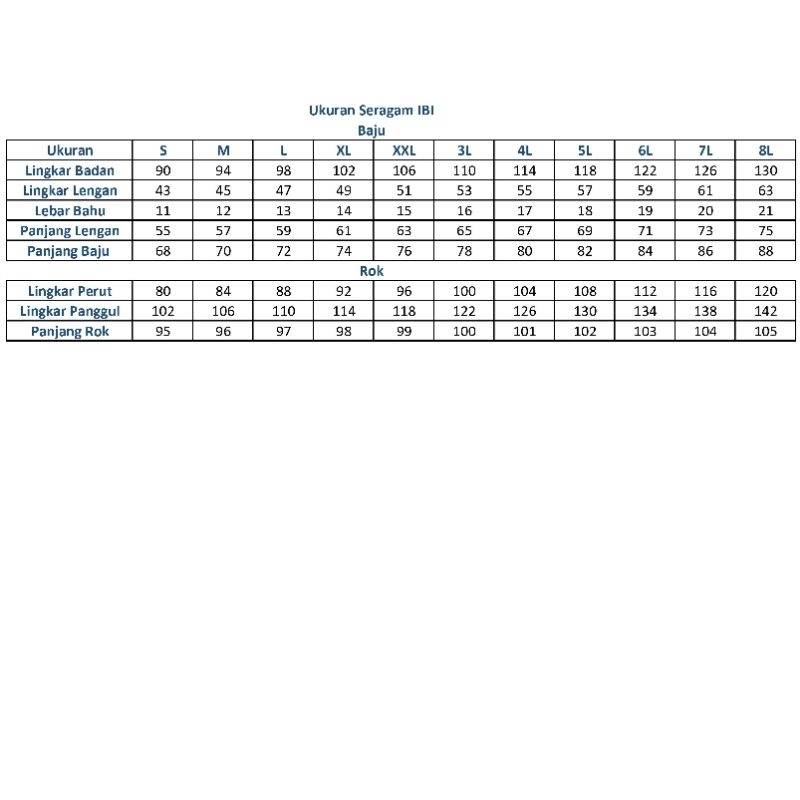 Ukuran Seragam IBI
Baju

| Ukuran | S | M | L | XL | XXL | 3L | 4L | 5L | 6L | 7L | 8L |
|---|---|---|---|---|---|---|---|---|---|---|---|
| Lingkar Badan | 90 | 94 | 98 | 102 | 106 | 110 | 114 | 118 | 122 | 126 | 130 |
| Lingkar Lengan | 43 | 45 | 47 | 49 | 51 | 53 | 55 | 57 | 59 | 61 | 63 |
| Lebar Bahu | 11 | 12 | 13 | 14 | 15 | 16 | 17 | 18 | 19 | 20 | 21 |
| Panjang Lengan | 55 | 57 | 59 | 61 | 63 | 65 | 67 | 69 | 71 | 73 | 75 |
| Panjang Baju | 68 | 70 | 72 | 74 | 76 | 78 | 80 | 82 | 84 | 86 | 88 |

Rok

| Lingkar Perut | 80 | 84 | 88 | 92 | 96 | 100 | 104 | 108 | 112 | 116 | 120 |
|---|---|---|---|---|---|---|---|---|---|---|---|
| Lingkar Panggul | 102 | 106 | 110 | 114 | 118 | 122 | 126 | 130 | 134 | 138 | 142 |
| Panjang Rok | 95 | 96 | 97 | 98 | 99 | 100 | 101 | 102 | 103 | 104 | 105 |